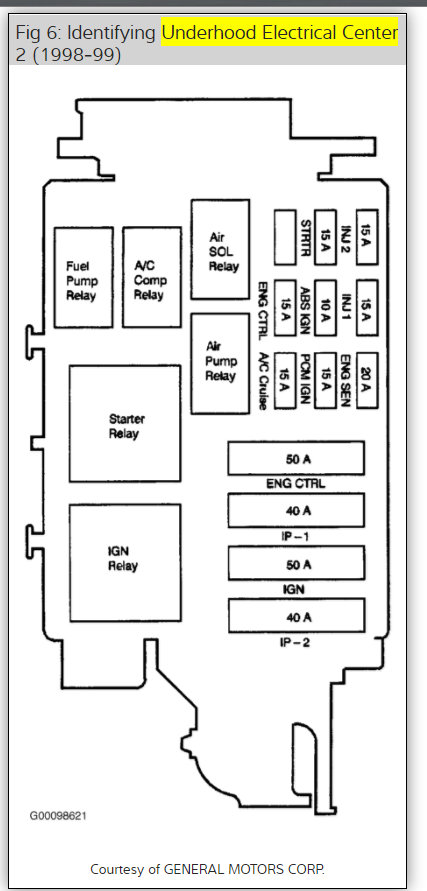 Fig 6: Identifying Underhood Electrical Center 2 (1998-99)

Fuel Pump Relay

A/C Comp Relay

Air SOL Relay

Air Pump Relay

Starter Relay

IGN Relay

STRTR

15 A

INJ 2

15 A

ENG CTRL

15 A

ABS IGN

10 A

INJ 1

15 A

A/C Cruise

15 A

PCM IGN

15 A

ENG SEN

20 A

50 A

ENG CTRL

40 A

IP – 1

50 A

IGN

40 A

IP – 2

G00098621

Courtesy of GENERAL MOTORS CORP.